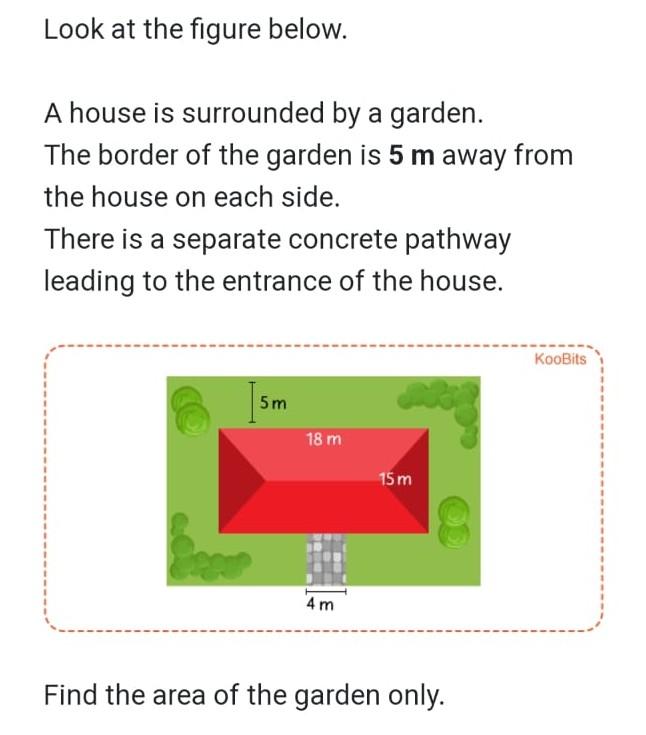 Look at the figure below.

A house is surrounded by a garden.
The border of the garden is **5 m** away from the house on each side.
There is a separate concrete pathway leading to the entrance of the house.

KooBits

5 m

18 m

15 m

4 m

Find the area of the garden only.